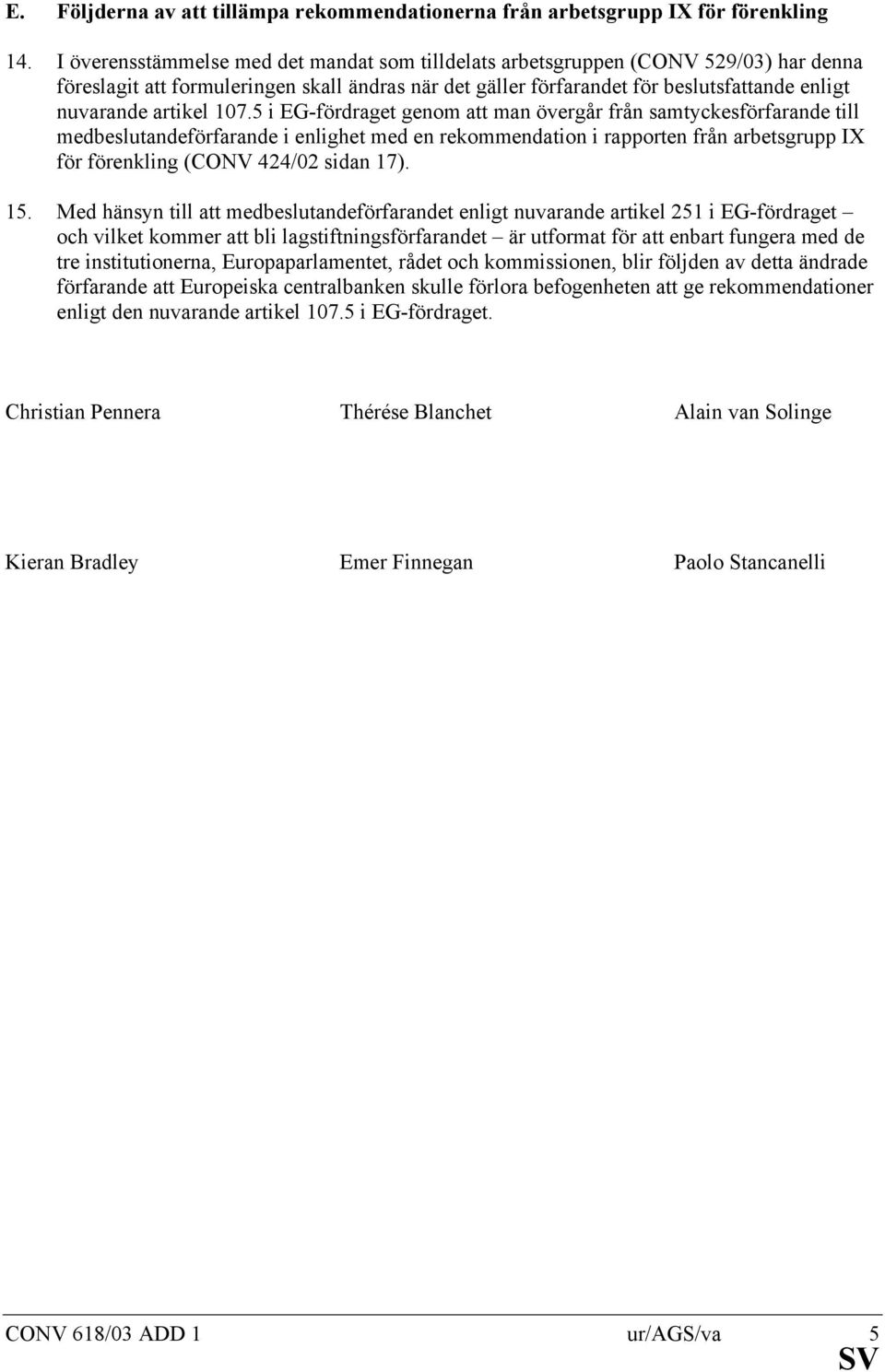 E. Följderna av att tillämpa rekommendationerna från arbetsgrupp IX för förenkling

14. I överensstämmelse med det mandat som tilldelats arbetsgruppen (CONV 529/03) har denna föreslagit att formuleringen skall ändras när det gäller förfarandet för beslutsfattande enligt nuvarande artikel 107.5 i EG-fördraget genom att man övergår från samtyckesförfarande till medbeslutandeförfarande i enlighet med en rekommendation i rapporten från arbetsgrupp IX för förenkling (CONV 424/02 sidan 17).

15. Med hänsyn till att medbeslutandeförfarandet enligt nuvarande artikel 251 i EG-fördraget – och vilket kommer att bli lagstiftningsförfarandet – är utformat för att enbart fungera med de tre institutionerna, Europaparlamentet, rådet och kommissionen, blir följden av detta ändrade förfarande att Europeiska centralbanken skulle förlora befogenheten att ge rekommendationer enligt den nuvarande artikel 107.5 i EG-fördraget.

Christian Pennera

Thérése Blanchet

Alain van Solinge

Kieran Bradley

Emer Finnegan

Paolo Stancanelli

CONV 618/03 ADD 1 ur/AGS/va 5

SV